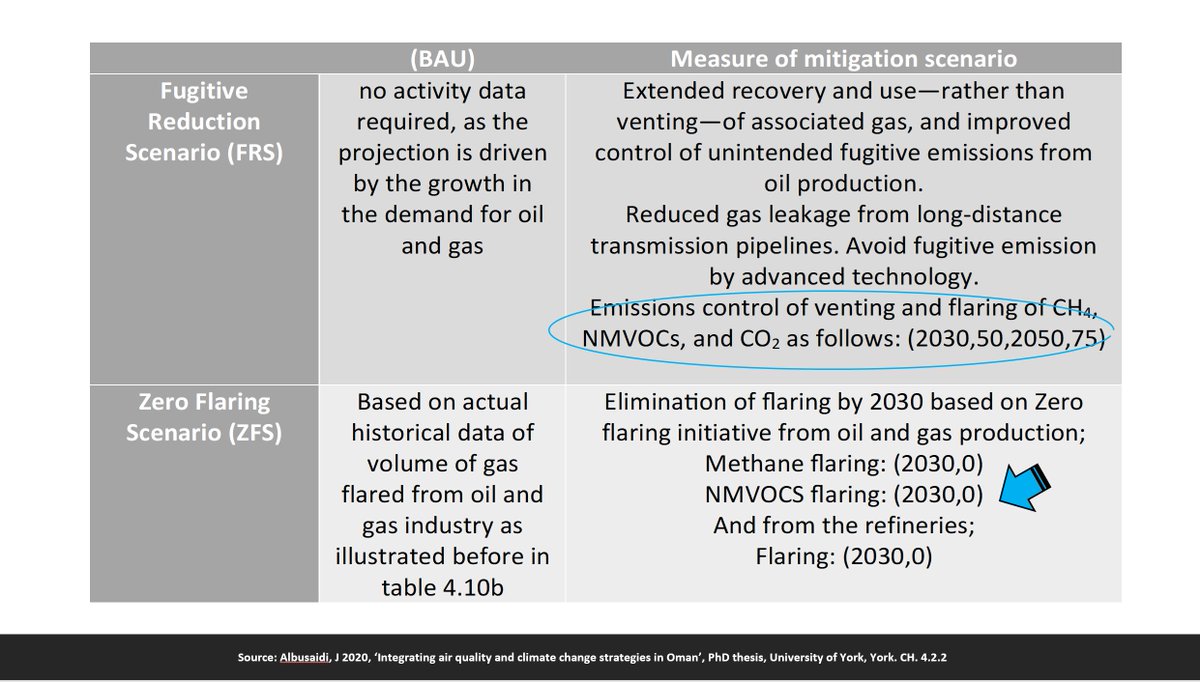 | | (BAU) | Measure of mitigation scenario |
|---|---|---|
| Fugitive Reduction Scenario (FRS) | no activity data required, as the projection is driven by the growth in the demand for oil and gas | Extended recovery and use—rather than venting—of associated gas, and improved control of unintended fugitive emissions from oil production. Reduced gas leakage from long-distance transmission pipelines. Avoid fugitive emission by advanced technology. Emissions control of venting and flaring of $CH_4$, NMVOCs, and $CO_2$ as follows: (2030,50,2050,75) |
| Zero Flaring Scenario (ZFS) | Based on actual historical data of volume of gas flared from oil and gas industry as illustrated before in table 4.10b | Elimination of flaring by 2030 based on Zero flaring initiative from oil and gas production; Methane flaring: (2030,0) NMVOCS flaring: (2030,0) And from the refineries; Flaring: (2030,0) |

Source: Albusaidi, J 2020, 'Integrating air quality and climate change strategies in Oman', PhD thesis, University of York, York. CH. 4.2.2